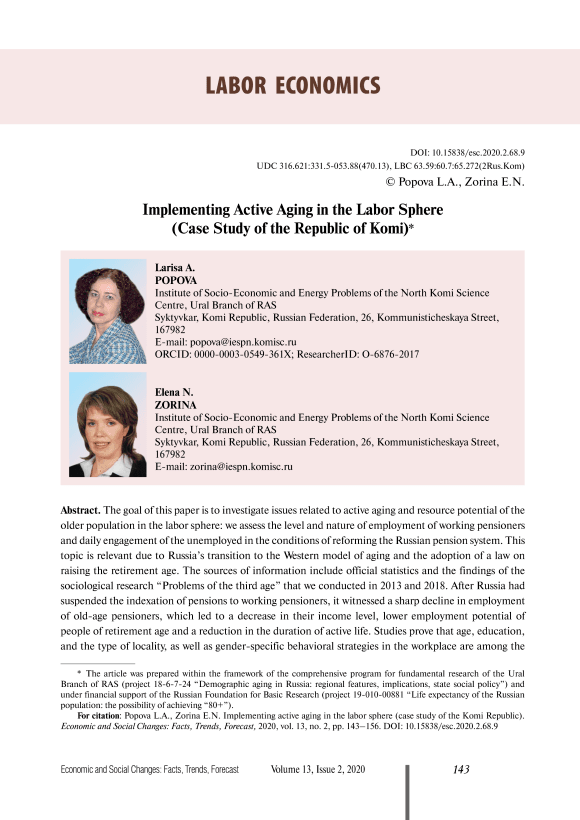 LABOR ECONOMICS

DOI: 10.15838/esc.2020.2.68.9
UDC 316.621:331.5-053.88(470.13), LBC 63.59:60.7:65.272(2Rus.Kom)
© Popova L.A., Zorina E.N.

Implementing Active Aging in the Labor Sphere (Case Study of the Republic of Komi)*

Larisa A.
POPOVA
Institute of Socio-Economic and Energy Problems of the North Komi Science Centre, Ural Branch of RAS
Syktyvkar, Komi Republic, Russian Federation, 26, Kommunisticheskaya Street, 167982
E-mail: popova@iespn.komisc.ru
ORCID: 0000-0003-0549-361X; ResearcherID: O-6876-2017

Elena N.
ZORINA
Institute of Socio-Economic and Energy Problems of the North Komi Science Centre, Ural Branch of RAS
Syktyvkar, Komi Republic, Russian Federation, 26, Kommunisticheskaya Street, 167982
E-mail: zorina@iespn.komisc.ru

Abstract. The goal of this paper is to investigate issues related to active aging and resource potential of the older population in the labor sphere: we assess the level and nature of employment of working pensioners and daily engagement of the unemployed in the conditions of reforming the Russian pension system. This topic is relevant due to Russia's transition to the Western model of aging and the adoption of a law on raising the retirement age. The sources of information include official statistics and the findings of the sociological research "Problems of the third age" that we conducted in 2013 and 2018. After Russia had suspended the indexation of pensions to working pensioners, it witnessed a sharp decline in employment of old-age pensioners, which led to a decrease in their income level, lower employment potential of people of retirement age and a reduction in the duration of active life. Studies prove that age, education, and the type of locality, as well as gender-specific behavioral strategies in the workplace are among the

* The article was prepared within the framework of the comprehensive program for fundamental research of the Ural Branch of RAS (project 18-6-7-24 "Demographic aging in Russia: regional features, implications, state social policy") and under financial support of the Russian Foundation for Basic Research (project 19-010-00881 "Life expectancy of the Russian population: the possibility of achieving "80+").
For citation: Popova L.A., Zorina E.N. Implementing active aging in the labor sphere (case study of the Komi Republic). Economic and Social Changes: Facts, Trends, Forecast, 2020, vol. 13, no. 2, pp. 143–156. DOI: 10.15838/esc.2020.2.68.9

Economic and Social Changes: Facts, Trends, Forecast Volume 13, Issue 2, 2020 143